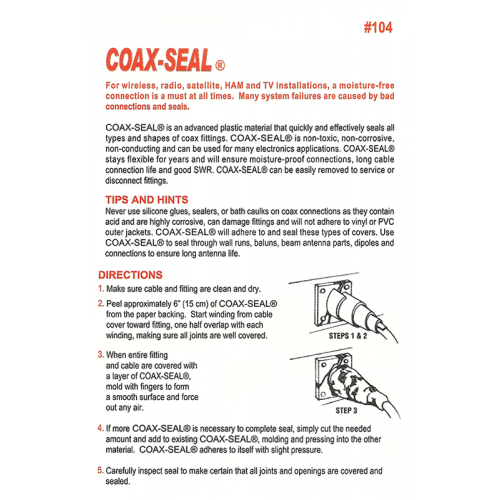 #104

COAX-SEAL®

For wireless, radio, satellite, HAM and TV installations, a moisture-free connection is a must at all times. Many system failures are caused by bad connections and seals.

COAX-SEAL® is an advanced plastic material that quickly and effectively seals all types and shapes of coax fittings. COAX-SEAL® is non-toxic, non-corrosive, non-conducting and can be used for many electronics applications. COAX-SEAL® stays flexible for years and will ensure moisture-proof connections, long cable connection life and good SWR. COAX-SEAL® can be easily removed to service or disconnect fittings.

TIPS AND HINTS
Never use silicone glues, sealers, or bath caulks on coax connections as they contain acid and are highly corrosive, can damage fittings and will not adhere to vinyl or PVC outer jackets. COAX-SEAL® will adhere to and seal these types of covers. Use COAX-SEAL® to seal through wall runs, baluns, beam antenna parts, dipoles and connections to ensure long antenna life.

DIRECTIONS
1. Make sure cable and fitting are clean and dry.

2. Peel approximately 6" (15 cm) of COAX-SEAL® from the paper backing. Start winding from cable cover toward fitting, one half overlap with each winding, making sure all joints are well covered.

STEPS 1 & 2

3. When entire fitting and cable are covered with a layer of COAX-SEAL®, mold with fingers to form a smooth surface and force out any air.

STEP 3

4. If more COAX-SEAL® is necessary to complete seal, simply cut the needed amount and add to existing COAX-SEAL®, molding and pressing into the other material. COAX-SEAL® adheres to itself with slight pressure.

5. Carefully inspect seal to make certain that all joints and openings are covered and sealed.